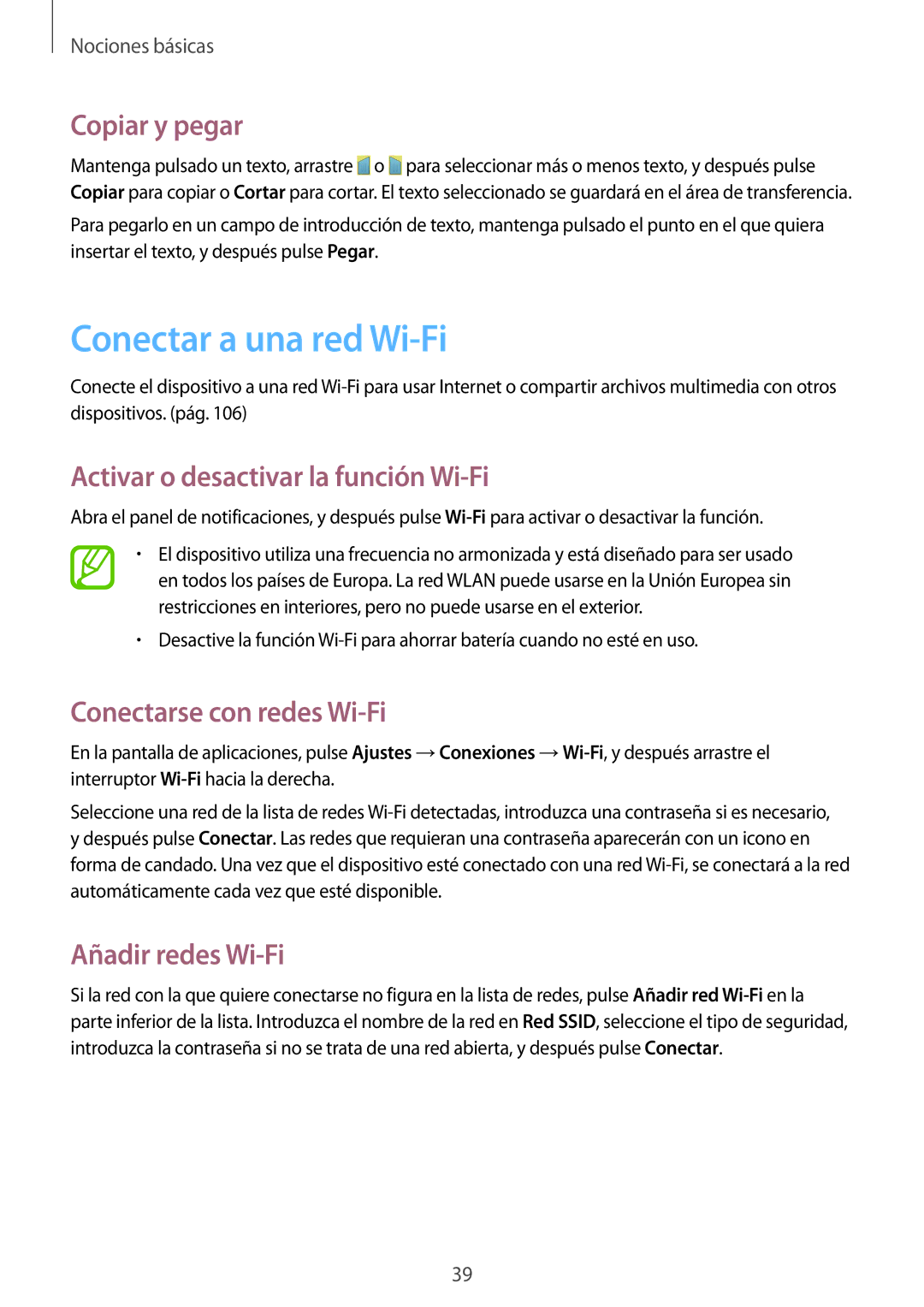 Nociones básicas

Copiar y pegar

Mantenga pulsado un texto, arrastre o para seleccionar más o menos texto, y después pulse Copiar para copiar o Cortar para cortar. El texto seleccionado se guardará en el área de transferencia.

Para pegarlo en un campo de introducción de texto, mantenga pulsado el punto en el que quiera insertar el texto, y después pulse Pegar.

Conectar a una red Wi-Fi

Conecte el dispositivo a una red Wi-Fi para usar Internet o compartir archivos multimedia con otros dispositivos. (pág. 106)

Activar o desactivar la función Wi-Fi

Abra el panel de notificaciones, y después pulse Wi-Fi para activar o desactivar la función.

• El dispositivo utiliza una frecuencia no armonizada y está diseñado para ser usado en todos los países de Europa. La red WLAN puede usarse en la Unión Europea sin restricciones en interiores, pero no puede usarse en el exterior.

• Desactive la función Wi-Fi para ahorrar batería cuando no esté en uso.

Conectarse con redes Wi-Fi

En la pantalla de aplicaciones, pulse Ajustes → Conexiones → Wi-Fi, y después arrastre el interruptor Wi-Fi hacia la derecha.

Seleccione una red de la lista de redes Wi-Fi detectadas, introduzca una contraseña si es necesario, y después pulse Conectar. Las redes que requieran una contraseña aparecerán con un icono en forma de candado. Una vez que el dispositivo esté conectado con una red Wi-Fi, se conectará a la red automáticamente cada vez que esté disponible.

Añadir redes Wi-Fi

Si la red con la que quiere conectarse no figura en la lista de redes, pulse Añadir red Wi-Fi en la parte inferior de la lista. Introduzca el nombre de la red en Red SSID, seleccione el tipo de seguridad, introduzca la contraseña si no se trata de una red abierta, y después pulse Conectar.

39